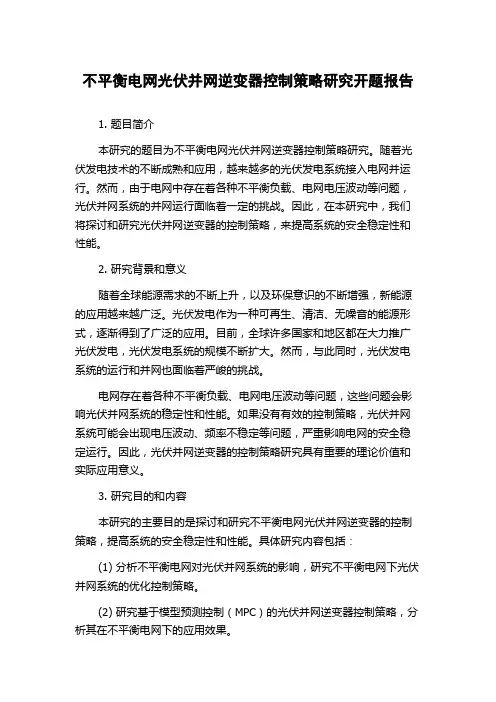 不平衡电网光伏并网逆变器控制策略研究开题报告

1. 题目简介

本研究的题目为不平衡电网光伏并网逆变器控制策略研究。随着光伏发电技术的不断成熟和应用，越来越多的光伏发电系统接入电网并运行。然而，由于电网中存在着各种不平衡负载、电网电压波动等问题，光伏并网系统的并网运行面临着一定的挑战。因此，在本研究中，我们将探讨和研究光伏并网逆变器的控制策略，来提高系统的安全稳定性和性能。

2. 研究背景和意义

随着全球能源需求的不断上升，以及环保意识的不断增强，新能源的应用越来越广泛。光伏发电作为一种可再生、清洁、无噪音的能源形式，逐渐得到了广泛的应用。目前，全球许多国家和地区都在大力推广光伏发电，光伏发电系统的规模不断扩大。然而，与此同时，光伏发电系统的运行和并网也面临着严峻的挑战。

电网存在着各种不平衡负载、电网电压波动等问题，这些问题会影响光伏并网系统的稳定性和性能。如果没有有效的控制策略，光伏并网系统可能会出现电压波动、频率不稳定等问题，严重影响电网的安全稳定运行。因此，光伏并网逆变器的控制策略研究具有重要的理论价值和实际应用意义。

3. 研究目的和内容

本研究的主要目的是探讨和研究不平衡电网光伏并网逆变器的控制策略，提高系统的安全稳定性和性能。具体研究内容包括：

(1) 分析不平衡电网对光伏并网系统的影响，研究不平衡电网下光伏并网系统的优化控制策略。

(2) 研究基于模型预测控制（MPC）的光伏并网逆变器控制策略，分析其在不平衡电网下的应用效果。